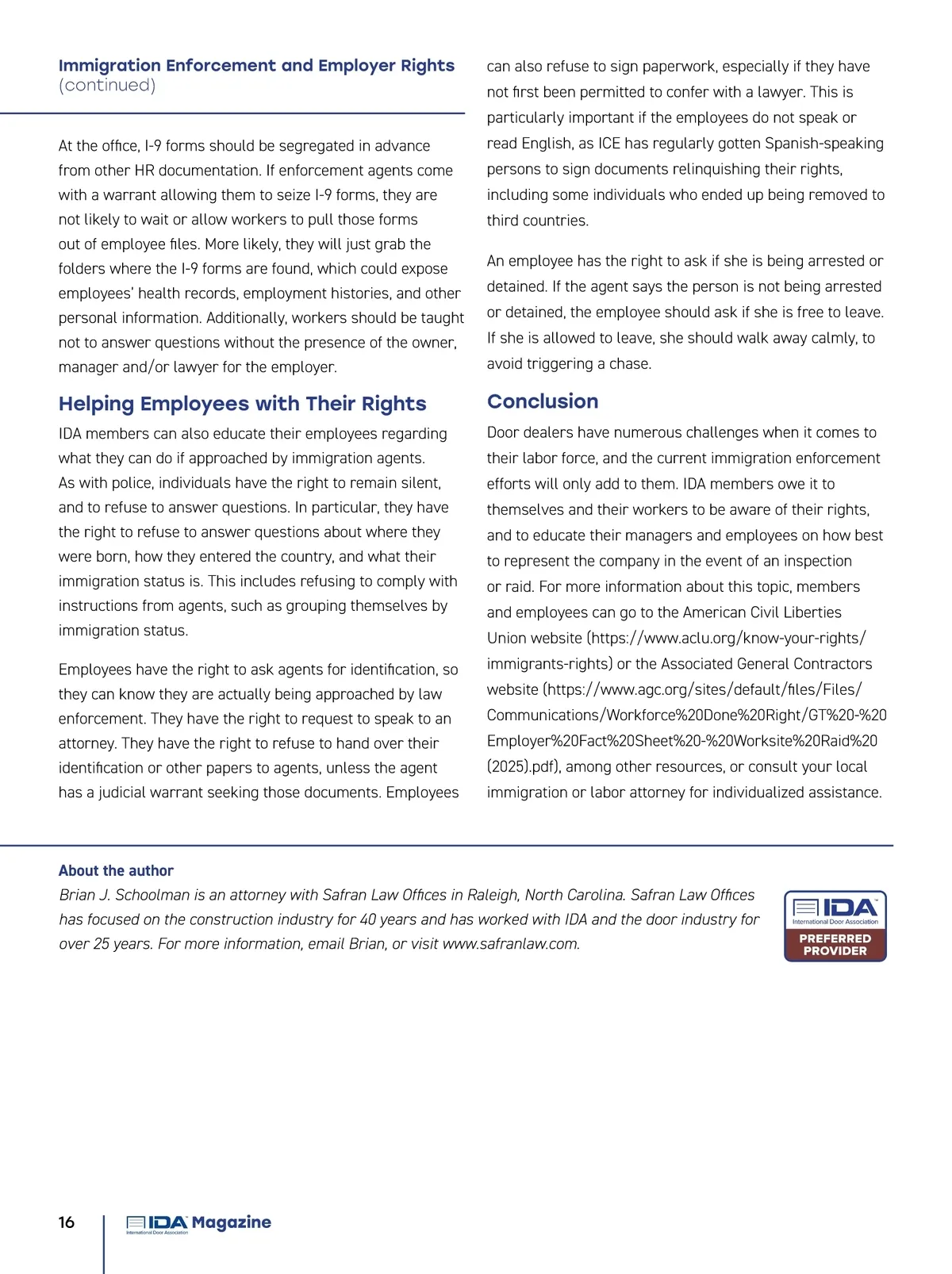 Immigration Enforcement and Employer Rights (continued)

At the office, I-9 forms should be segregated in advance from other HR documentation. If enforcement agents come with a warrant allowing them to seize I-9 forms, they are not likely to wait or allow workers to pull those forms out of employee files. More likely, they will just grab the folders where the I-9 forms are found, which could expose employees' health records, employment histories, and other personal information. Additionally, workers should be taught not to answer questions without the presence of the owner, manager and/or lawyer for the employer.

Helping Employees with Their Rights

IDA members can also educate their employees regarding what they can do if approached by immigration agents. As with police, individuals have the right to remain silent, and to refuse to answer questions. In particular, they have the right to refuse to answer questions about where they were born, how they entered the country, and what their immigration status is. This includes refusing to comply with instructions from agents, such as grouping themselves by immigration status.

Employees have the right to ask agents for identification, so they can know they are actually being approached by law enforcement. They have the right to request to speak to an attorney. They have the right to refuse to hand over their identification or other papers to agents, unless the agent has a judicial warrant seeking those documents. Employees can also refuse to sign paperwork, especially if they have not first been permitted to confer with a lawyer. This is particularly important if the employees do not speak or read English, as ICE has regularly gotten Spanish-speaking persons to sign documents relinquishing their rights, including some individuals who ended up being removed to third countries.

An employee has the right to ask if she is being arrested or detained. If the agent says the person is not being arrested or detained, the employee should ask if she is free to leave. If she is allowed to leave, she should walk away calmly, to avoid triggering a chase.

Conclusion

Door dealers have numerous challenges when it comes to their labor force, and the current immigration enforcement efforts will only add to them. IDA members owe it to themselves and their workers to be aware of their rights, and to educate their managers and employees on how best to represent the company in the event of an inspection or raid. For more information about this topic, members and employees can go to the American Civil Liberties Union website (https://www.aclu.org/know-your-rights/immigrants-rights) or the Associated General Contractors website (https://www.agc.org/sites/default/files/Files/Communications/Workforce%20Done%20Right/GT%20-%20Employer%20Fact%20Sheet%20-%20Worksite%20Raid%20(2025).pdf), among other resources, or consult your local immigration or labor attorney for individualized assistance.

About the author
Brian J. Schoolman is an attorney with Safran Law Offices in Raleigh, North Carolina. Safran Law Offices has focused on the construction industry for 40 years and has worked with IDA and the door industry for over 25 years. For more information, email Brian, or visit www.safranlaw.com.

IDA International Door Association PREFERRED PROVIDER

16 IDA Magazine International Door Association